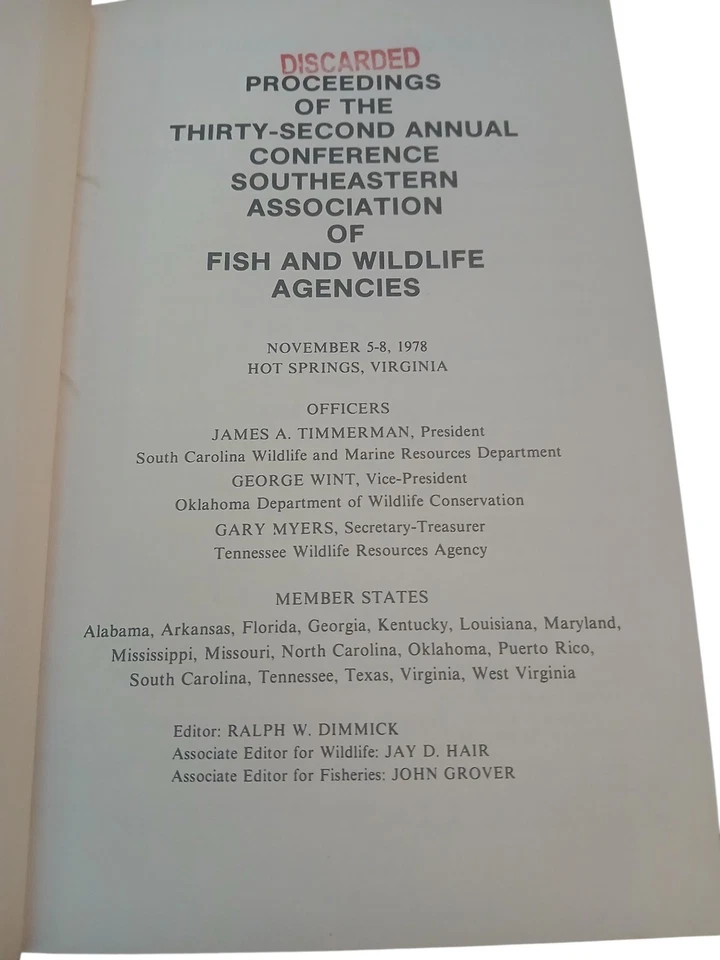 DISCARDED
PROCEEDINGS OF THE THIRTY-SECOND ANNUAL CONFERENCE SOUTHEASTERN ASSOCIATION OF FISH AND WILDLIFE AGENCIES

NOVEMBER 5-8, 1978
HOT SPRINGS, VIRGINIA

OFFICERS
JAMES A. TIMMERMAN, President
South Carolina Wildlife and Marine Resources Department
GEORGE WINT, Vice-President
Oklahoma Department of Wildlife Conservation
GARY MYERS, Secretary-Treasurer
Tennessee Wildlife Resources Agency

MEMBER STATES
Alabama, Arkansas, Florida, Georgia, Kentucky, Louisiana, Maryland, Mississippi, Missouri, North Carolina, Oklahoma, Puerto Rico, South Carolina, Tennessee, Texas, Virginia, West Virginia

Editor: RALPH W. DIMMICK
Associate Editor for Wildlife: JAY D. HAIR
Associate Editor for Fisheries: JOHN GROVER